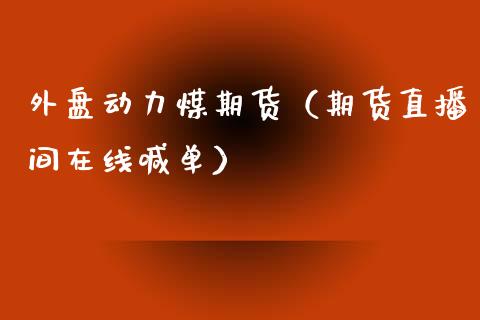 外盘动力煤期货（期货直播间在线喊单）